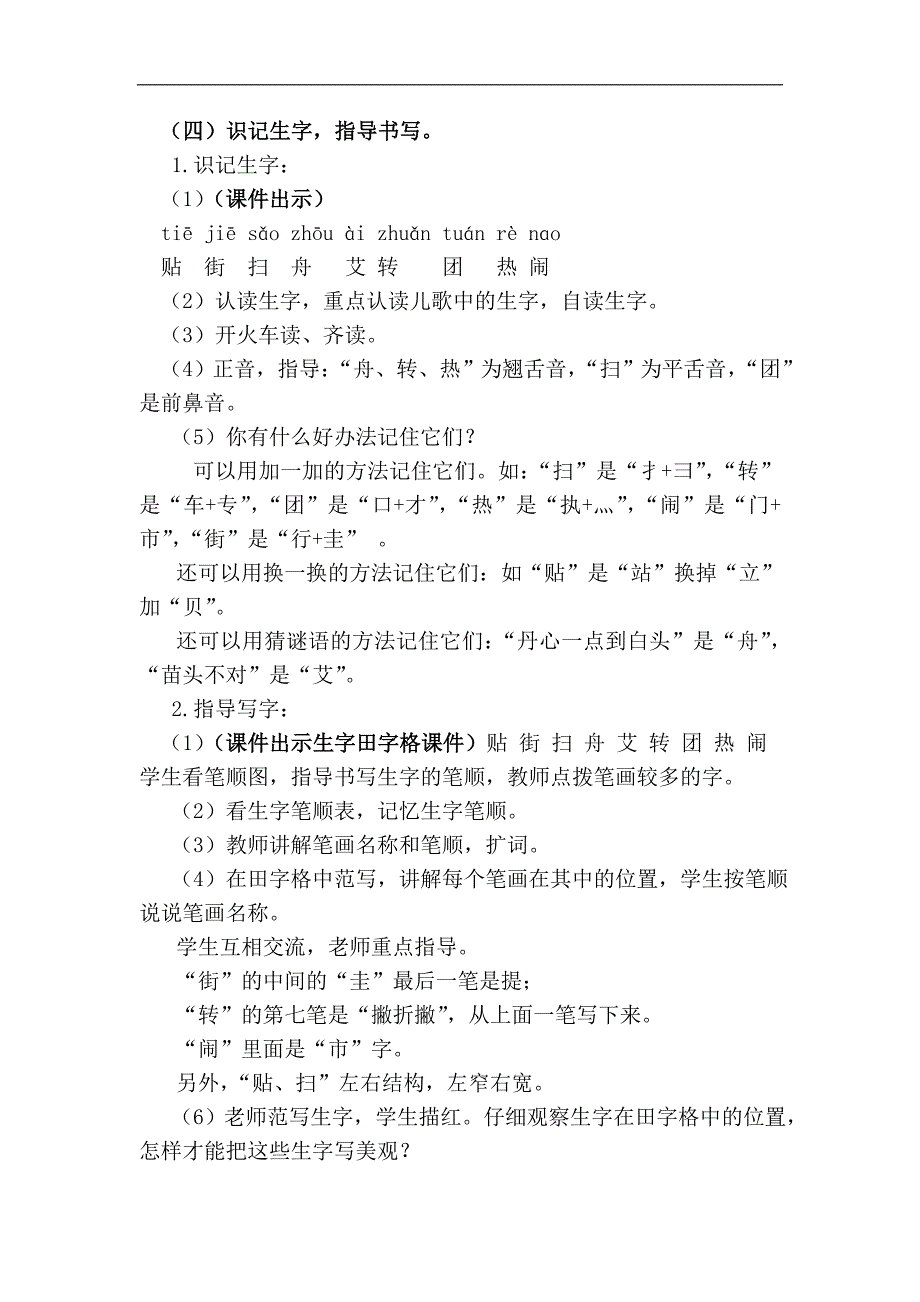 （四）识记生字，指导书写。

1.识记生字：

（1）（课件出示）

tiē jiē sǎo zhōu ài zhuǎn tuán rè nao

贴 街 扫 舟 艾 转 团 热 闹

（2）认读生字，重点认读儿歌中的生字，自读生字。

（3）开火车读、齐读。

（4）正音，指导：“舟、转、热”为翘舌音，“扫”为平舌音，“团”是前鼻音。

（5）你有什么好办法记住它们？

可以用加一加的方法记住它们。如：“扫”是“扌+彐”，“转”是“车+专”，“团”是“口+才”，“热”是“执+灬”，“闹”是“门+市”，“街”是“行+圭”。

还可以用换一换的方法记住它们：如“贴”是“站”换掉“立”加“贝”。

还可以用猜谜语的方法记住它们：“丹心一点到白头”是“舟”，“苗头不对”是“艾”。

2.指导写字：

（1）（课件出示生字田字格课件）贴 街 扫 舟 艾 转 团 热 闹 学生看笔顺图，指导书写生字的笔顺，教师点拨笔画较多的字。

（2）看生字笔顺表，记忆生字笔顺。

（3）教师讲解笔画名称和笔顺，扩词。

（4）在田字格中范写，讲解每个笔画在其中的位置，学生按笔顺说说笔画名称。

学生互相交流，老师重点指导。

“街”的中间的“圭”最后一笔是提；

“转”的第七笔是“撇折撇”，从上面一笔写下来。

“闹”里面是“市”字。

另外，“贴、扫”左右结构，左窄右宽。

（6）老师范写生字，学生描红。仔细观察生字在田字格中的位置，怎样才能把这些生字写美观？